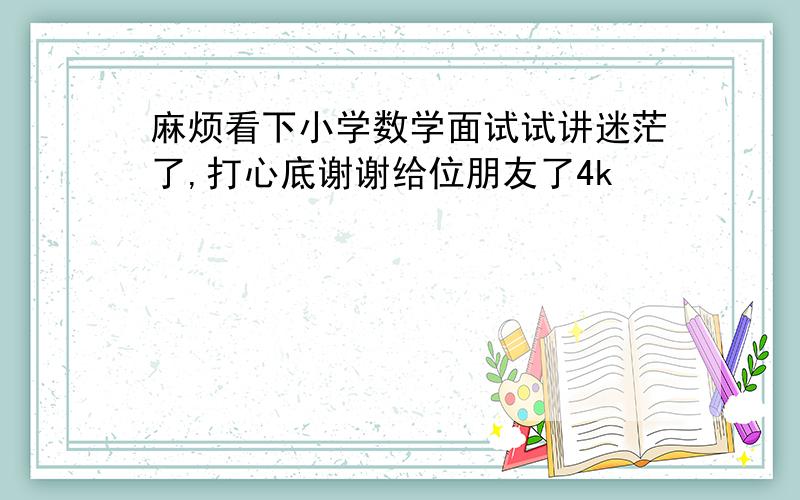 麻烦看下小学数学面试试讲迷茫了,打心底谢谢给位朋友了4k